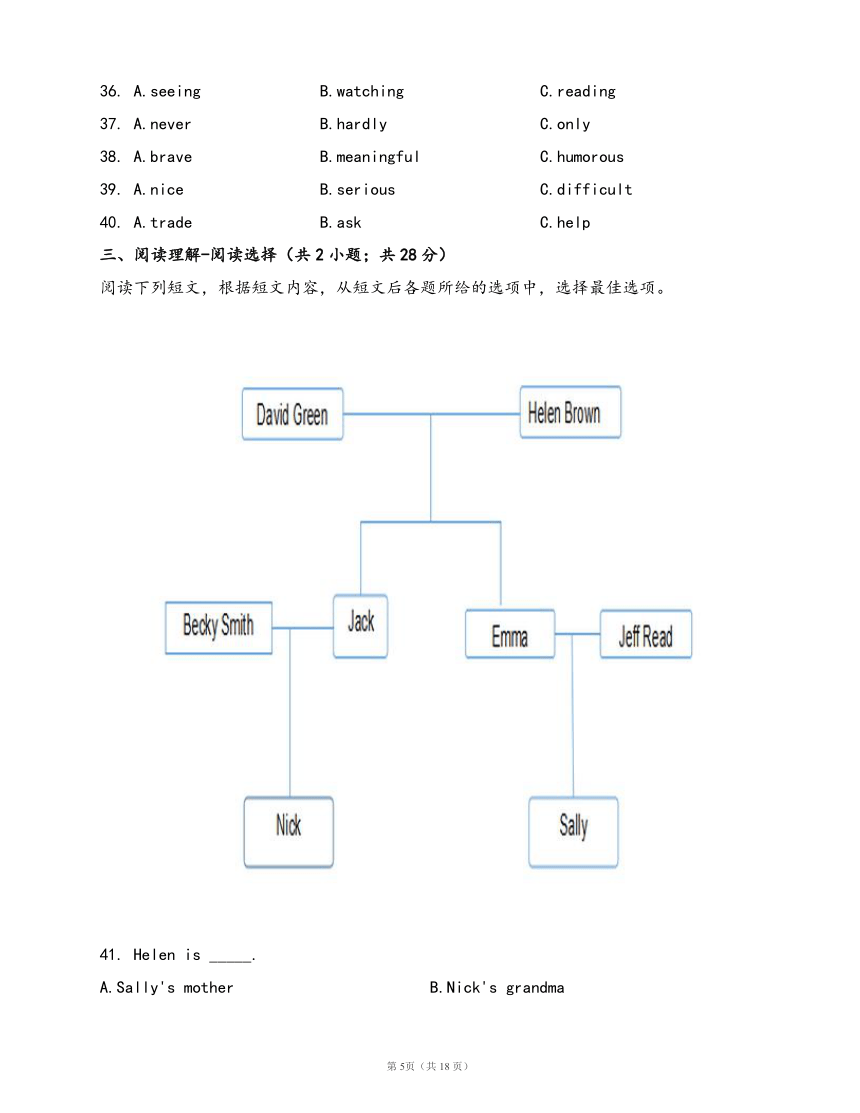 36. A.seeing B.watching C.reading

37. A.never B.hardly C.only

38. A.brave B.meaningful C.humorous

39. A.nice B.serious C.difficult

40. A.trade B.ask C.help

三、阅读理解-阅读选择（共 2 小题；共 28 分）

阅读下列短文，根据短文内容，从短文后各题所给的选项中，选择最佳选项。

David Green

Helen Brown

Becky Smith

Jack

Emma

Jeff Read

Nick

Sally

41. Helen is _____.

A.Sally's mother

B.Nick's grandma

第 5页（共 18 页）